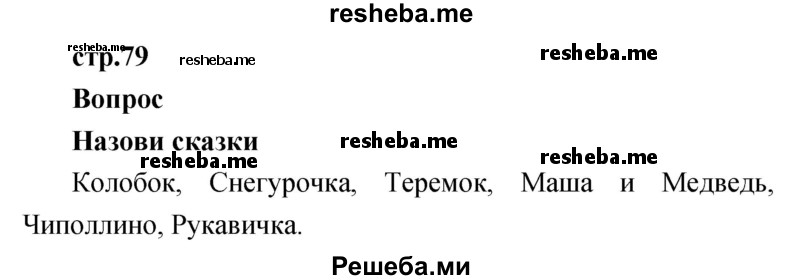 resheba.me

resheba.me
стр.79 resheba.me resheba.me

Вопрос

Назови сказки resheba.me
resheba.me resheba.me

Колобок, Снегурочка, Теремок, Маша и Медведь, Чиполлино, Рукавичка.

Решеба.ми